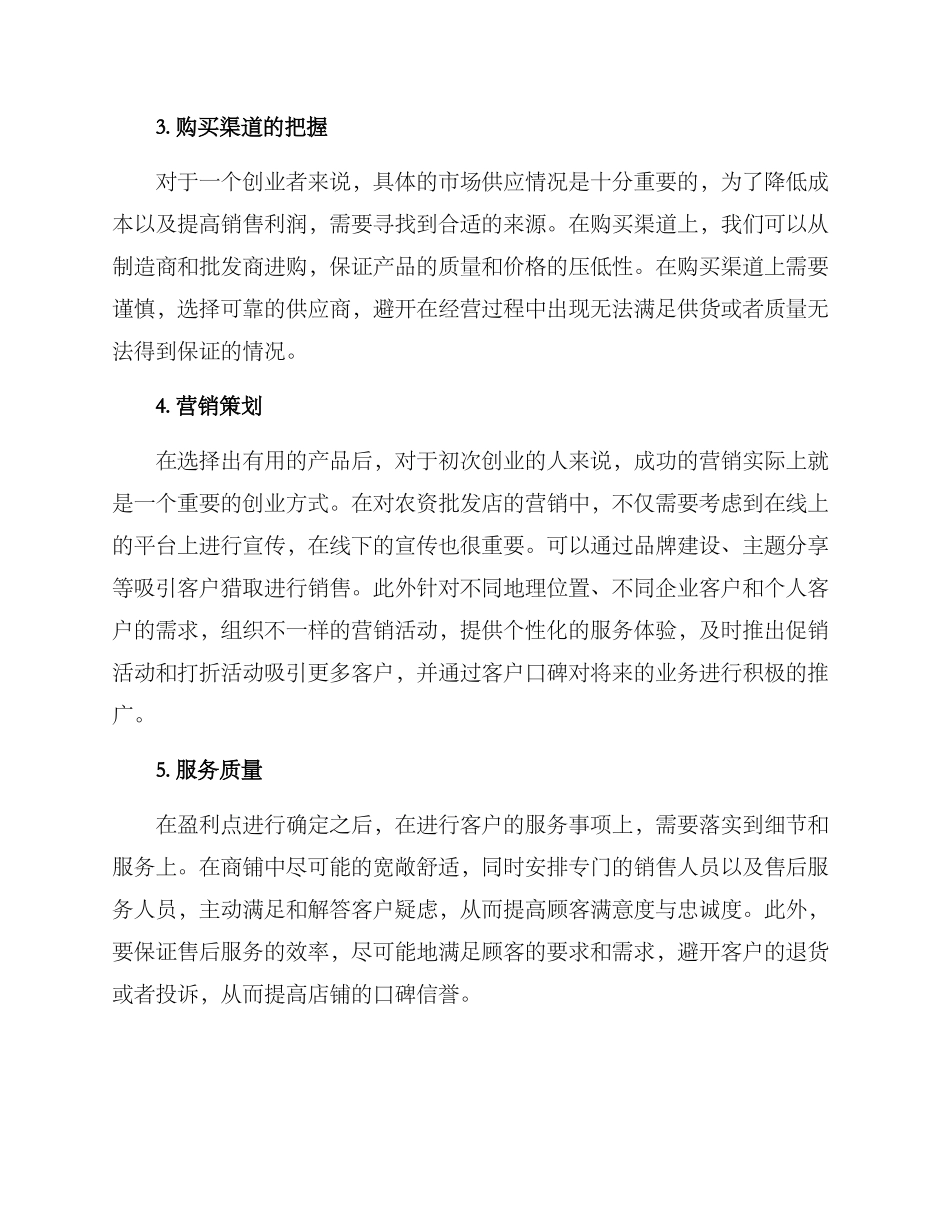 3. 购买渠道的把握

对于一个创业者来说，具体的市场供应情况是十分重要的，为了降低成本以及提高销售利润，需要寻找到合适的来源。在购买渠道上，我们可以从制造商和批发商进购，保证产品的质量和价格的压低性。在购买渠道上需要谨慎，选择可靠的供应商，避开在经营过程中出现无法满足供货或者质量无法得到保证的情况。

4. 营销策划

在选择出有用的产品后，对于初次创业的人来说，成功的营销实际上就是一个重要的创业方式。在对农资批发店的营销中，不仅需要考虑到在线上的平台上进行宣传，在线下的宣传也很重要。可以通过品牌建设、主题分享等吸引客户猎取进行销售。此外针对不同地理位置、不同企业客户和个人客户的需求，组织不一样的营销活动，提供个性化的服务体验，及时推出促销活动和打折活动吸引更多客户，并通过客户口碑对将来的业务进行积极的推广。

5. 服务质量

在盈利点进行确定之后，在进行客户的服务事项上，需要落实到细节和服务上。在商铺中尽可能的宽敞舒适，同时安排专门的销售人员以及售后服务人员，主动满足和解答客户疑虑，从而提高顾客满意度与忠诚度。此外，要保证售后服务的效率，尽可能地满足顾客的要求和需求，避开客户的退货或者投诉，从而提高店铺的口碑信誉。